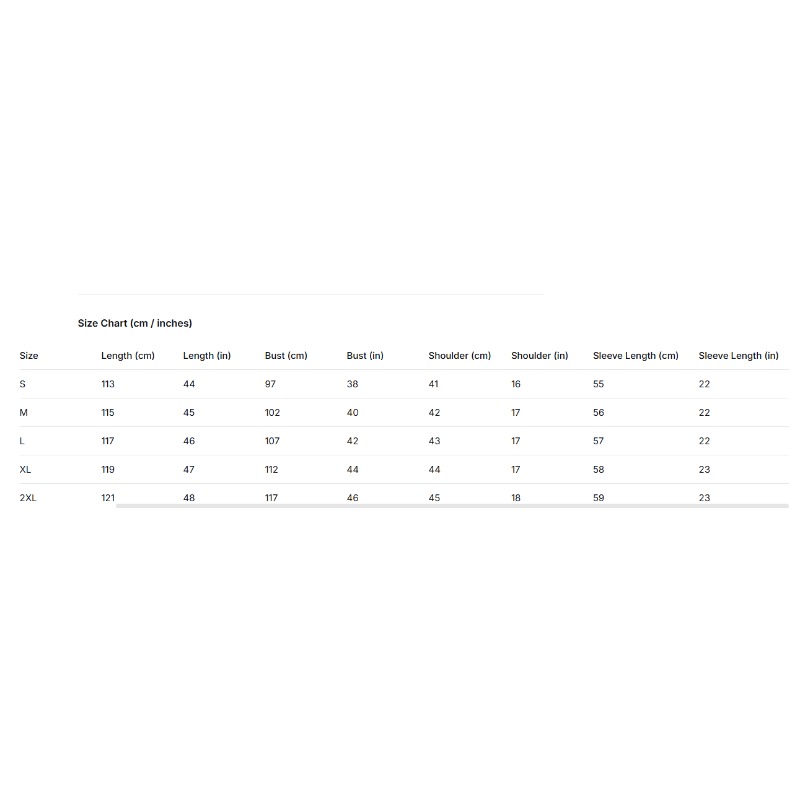 Size Chart (cm / inches)

| Size | Length (cm) | Length (in) | Bust (cm) | Bust (in) | Shoulder (cm) | Shoulder (in) | Sleeve Length (cm) | Sleeve Length (in) |
|---|---|---|---|---|---|---|---|---|
| S | 113 | 44 | 97 | 38 | 41 | 16 | 55 | 22 |
| M | 115 | 45 | 102 | 40 | 42 | 17 | 56 | 22 |
| L | 117 | 46 | 107 | 42 | 43 | 17 | 57 | 22 |
| XL | 119 | 47 | 112 | 44 | 44 | 17 | 58 | 23 |
| 2XL | 121 | 48 | 117 | 46 | 45 | 18 | 59 | 23 |